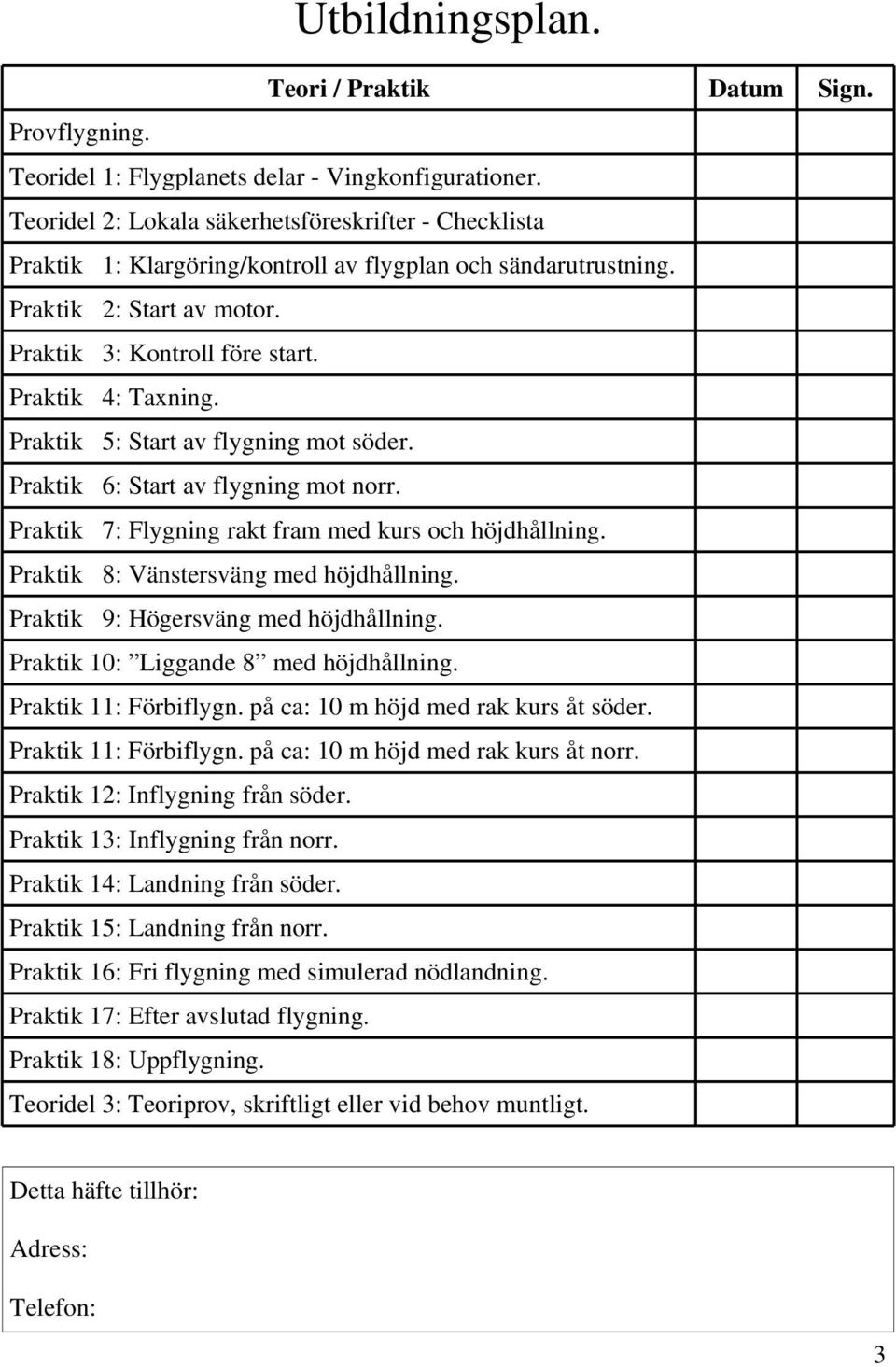 Utbildningsplan.

| Teori / Praktik | Datum | Sign. |
|---|---|---|
| Provflygning. | | |
| Teoridel 1: Flygplanets delar - Vingkonfigurationer. | | |
| Teoridel 2: Lokala säkerhetsföreskrifter - Checklista | | |
| Praktik 1: Klargöring/kontroll av flygplan och sändarutrustning. | | |
| Praktik 2: Start av motor. | | |
| Praktik 3: Kontroll före start. | | |
| Praktik 4: Taxning. | | |
| Praktik 5: Start av flygning mot söder. | | |
| Praktik 6: Start av flygning mot norr. | | |
| Praktik 7: Flygning rakt fram med kurs och höjdhållning. | | |
| Praktik 8: Vänstersväng med höjdhållning. | | |
| Praktik 9: Högersväng med höjdhållning. | | |
| Praktik 10: ”Liggande 8” med höjdhållning. | | |
| Praktik 11: Förbiflygn. på ca: 10 m höjd med rak kurs åt söder. | | |
| Praktik 11: Förbiflygn. på ca: 10 m höjd med rak kurs åt norr. | | |
| Praktik 12: Inflygning från söder. | | |
| Praktik 13: Inflygning från norr. | | |
| Praktik 14: Landning från söder. | | |
| Praktik 15: Landning från norr. | | |
| Praktik 16: Fri flygning med simulerad nödlandning. | | |
| Praktik 17: Efter avslutad flygning. | | |
| Praktik 18: Uppflygning. | | |
| Teoridel 3: Teoriprov, skriftligt eller vid behov muntligt. | | |

Detta häfte tillhör:

Adress:

Telefon:

3